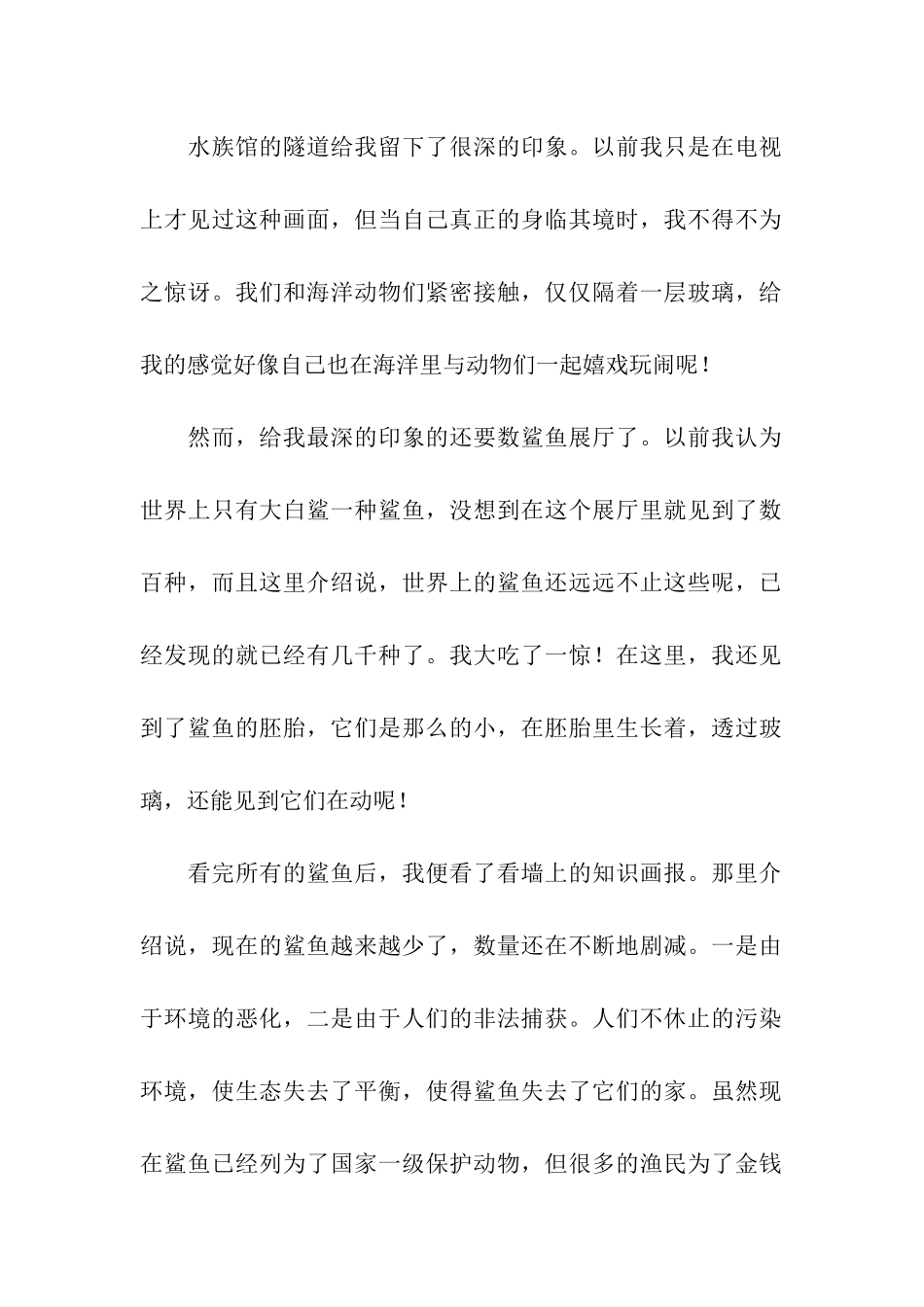 水族馆的隧道给我留下了很深的印象。以前我只是在电视上才见过这种画面，但当自己真正的身临其境时，我不得不为之惊讶。我们和海洋动物们紧密接触，仅仅隔着一层玻璃，给我的感觉好像自己也在海洋里与动物们一起嬉戏玩闹呢！

然而，给我最深的印象的还要数鲨鱼展厅了。以前我认为世界上只有大白鲨一种鲨鱼，没想到在这个展厅里就见到了数百种，而且这里介绍说，世界上的鲨鱼还远远不止这些呢，已经发现的就已经有几千种了。我大吃了一惊！在这里，我还见到了鲨鱼的胚胎，它们是那么的小，在胚胎里生长着，透过玻璃，还能见到它们在动呢！

看完所有的鲨鱼后，我便看了看墙上的知识画报。那里介绍说，现在的鲨鱼越来越少了，数量还在不断地剧减。一是由于环境的恶化，二是由于人们的非法捕获。人们不休止的污染环境，使生态失去了平衡，使得鲨鱼失去了它们的家。虽然现在鲨鱼已经列为了国家一级保护动物，但很多的渔民为了金钱